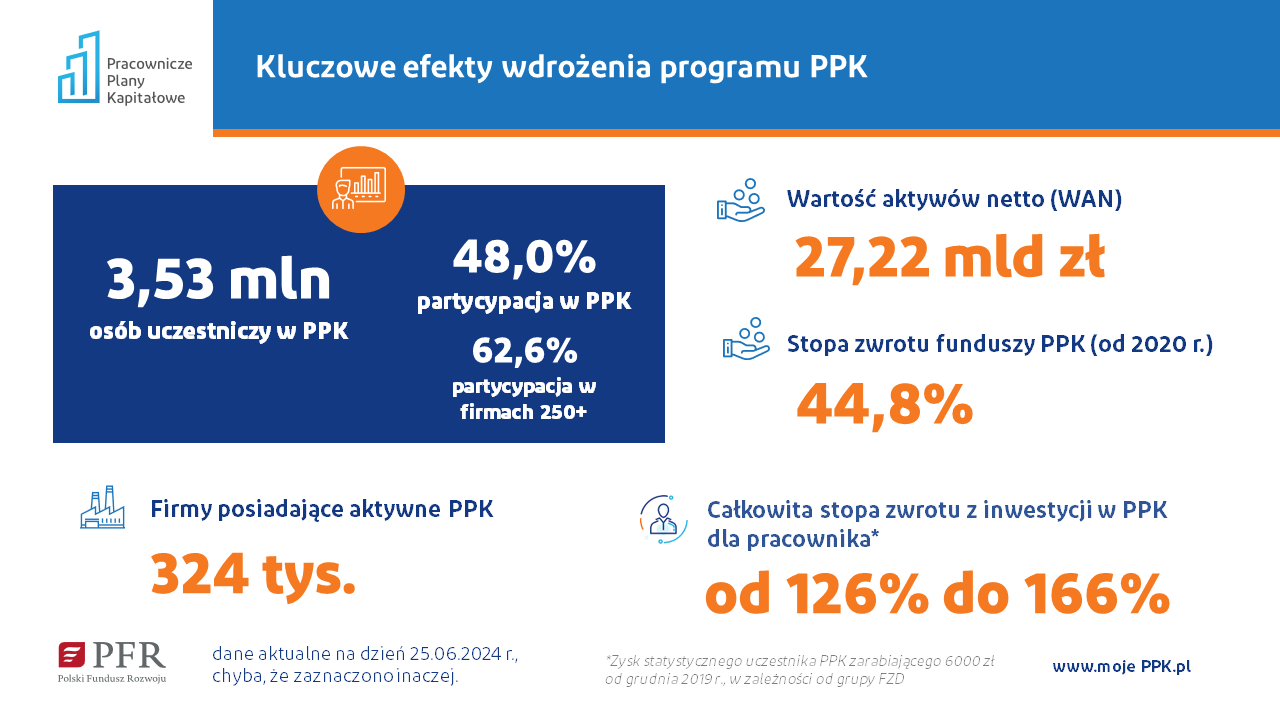 Pracownicze Plany Kapitałowe

Kluczowe efekty wdrożenia programu PPK

3,53 mln
osób uczestniczy w PPK

48,0%
partycypacja w PPK

62,6%
partycypacja w firmach 250+

Wartość aktywów netto (WAN)
27,22 mld zł

Stopa zwrotu funduszy PPK (od 2020 r.)
44,8%

Firmy posiadające aktywne PPK
324 tys.

Całkowita stopa zwrotu z inwestycji w PPK dla pracownika*
od 126% do 166%

PFR
Polski Fundusz Rozwoju

dane aktualne na dzień 25.06.2024 r., chyba, że zaznaczono inaczej.

*Zysk statystycznego uczestnika PPK zarabiającego 6000 zł od grudnia 2019 r., w zależności od grupy FZD

www.moje PPK.pl